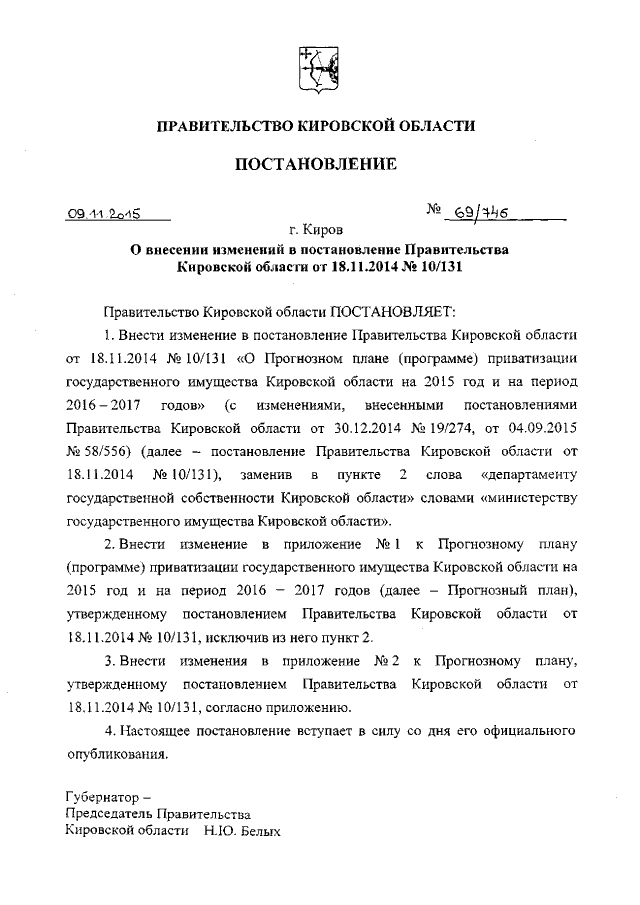 ПРАВИТЕЛЬСТВО КИРОВСКОЙ ОБЛАСТИ

ПОСТАНОВЛЕНИЕ

09.11.2015 № 69/746

г. Киров

О внесении изменений в постановление Правительства Кировской области от 18.11.2014 № 10/131

Правительство Кировской области ПОСТАНОВЛЯЕТ:

1. Внести изменение в постановление Правительства Кировской области от 18.11.2014 № 10/131 «О Прогнозном плане (программе) приватизации государственного имущества Кировской области на 2015 год и на период 2016 – 2017 годов» (с изменениями, внесенными постановлениями Правительства Кировской области от 30.12.2014 № 19/274, от 04.09.2015 № 58/556) (далее – постановление Правительства Кировской области от 18.11.2014 № 10/131), заменив в пункте 2 слова «департаменту государственной собственности Кировской области» словами «министерству государственного имущества Кировской области».

2. Внести изменение в приложение № 1 к Прогнозному плану (программе) приватизации государственного имущества Кировской области на 2015 год и на период 2016 – 2017 годов (далее – Прогнозный план), утвержденному постановлением Правительства Кировской области от 18.11.2014 № 10/131, исключив из него пункт 2.

3. Внести изменения в приложение № 2 к Прогнозному плану, утвержденному постановлением Правительства Кировской области от 18.11.2014 № 10/131, согласно приложению.

4. Настоящее постановление вступает в силу со дня его официального опубликования.

Губернатор –
Председатель Правительства
Кировской области Н.Ю. Белых